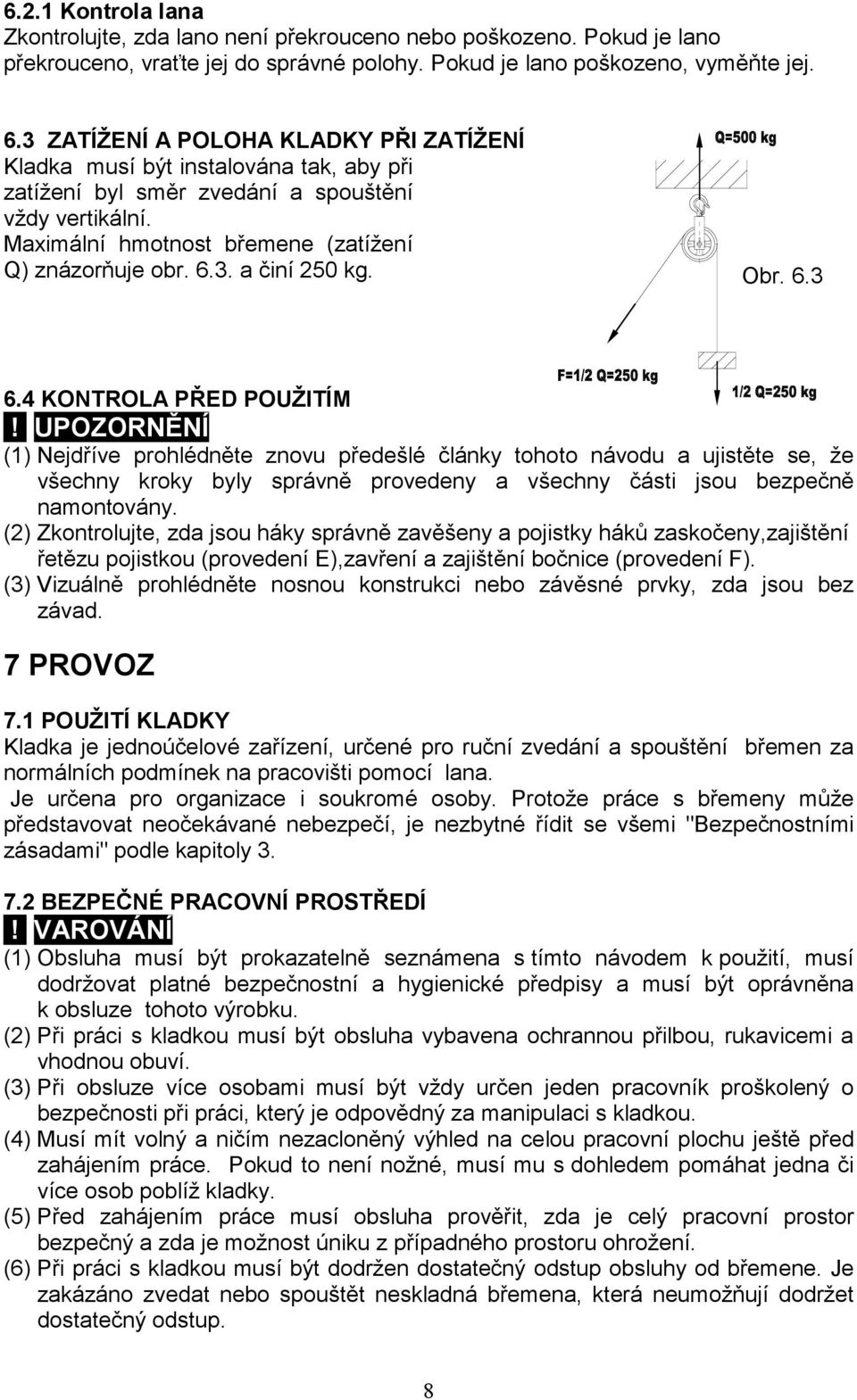 6.2.1 Kontrola lana
Zkontrolujte, zda lano není překrouceno nebo poškozeno. Pokud je lano překrouceno, vraťte jej do správné polohy. Pokud je lano poškozeno, vyměňte jej.

6.3 ZATÍŽENÍ A POLOHA KLADKY PŘI ZATÍŽENÍ
Kladka musí být instalována tak, aby při zatížení byl směr zvedání a spouštění vždy vertikální.
Maximální hmotnost břemene (zatížení Q) znázorňuje obr. 6.3. a činí 250 kg.

Q=500 kg

Obr. 6.3

F=1/2 Q=250 kg

1/2 Q=250 kg

6.4 KONTROLA PŘED POUŽITÍM
! UPOZORNĚNÍ
(1) Nejdříve prohlédněte znovu předešlé články tohoto návodu a ujistěte se, že všechny kroky byly správně provedeny a všechny části jsou bezpečně namontovány.
(2) Zkontrolujte, zda jsou háky správně zavěšeny a pojistky háků zaskočeny,zajištění řetězu pojistkou (provedení E),zavření a zajištění bočnice (provedení F).
(3) Vizuálně prohlédněte nosnou konstrukci nebo závěsné prvky, zda jsou bez závad.

7 PROVOZ

7.1 POUŽITÍ KLADKY
Kladka je jednoúčelové zařízení, určené pro ruční zvedání a spouštění břemen za normálních podmínek na pracovišti pomocí lana.
Je určena pro organizace i soukromé osoby. Protože práce s břemeny může představovat neočekávané nebezpečí, je nezbytné řídit se všemi "Bezpečnostními zásadami" podle kapitoly 3.

7.2 BEZPEČNÉ PRACOVNÍ PROSTŘEDÍ
! VAROVÁNÍ
(1) Obsluha musí být prokazatelně seznámena s tímto návodem k použití, musí dodržovat platné bezpečnostní a hygienické předpisy a musí být oprávněna k obsluze tohoto výrobku.
(2) Při práci s kladkou musí být obsluha vybavena ochrannou přilbou, rukavicemi a vhodnou obuví.
(3) Při obsluze více osobami musí být vždy určen jeden pracovník proškolený o bezpečnosti při práci, který je odpovědný za manipulaci s kladkou.
(4) Musí mít volný a ničím nezacloněný výhled na celou pracovní plochu ještě před zahájením práce. Pokud to není nožné, musí mu s dohledem pomáhat jedna či více osob poblíž kladky.
(5) Před zahájením práce musí obsluha prověřit, zda je celý pracovní prostor bezpečný a zda je možnost úniku z případného prostoru ohrožení.
(6) Při práci s kladkou musí být dodržen dostatečný odstup obsluhy od břemene. Je zakázáno zvedat nebo spouštět neskladná břemena, která neumožňují dodržet dostatečný odstup.

8